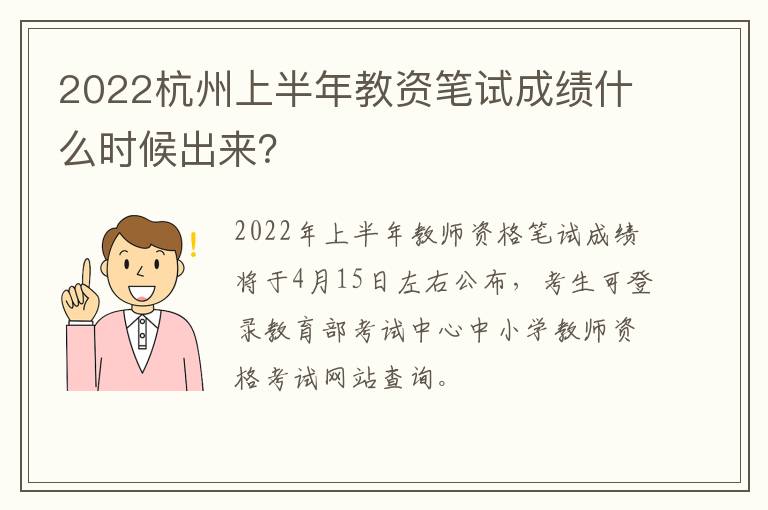 2022杭州上半年教资笔试成绩什么时候出来?

2022年上半年教师资格笔试成绩将于4月15日左右公布，考生可登录教育部考试中心中小学教师资格考试网站查询。